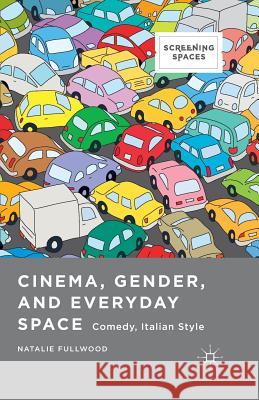 SCREENING SPACES

CINEMA, GENDER, AND EVERYDAY SPACE Comedy, Italian Style

NATALIE FULLWOOD

Kraina Książek